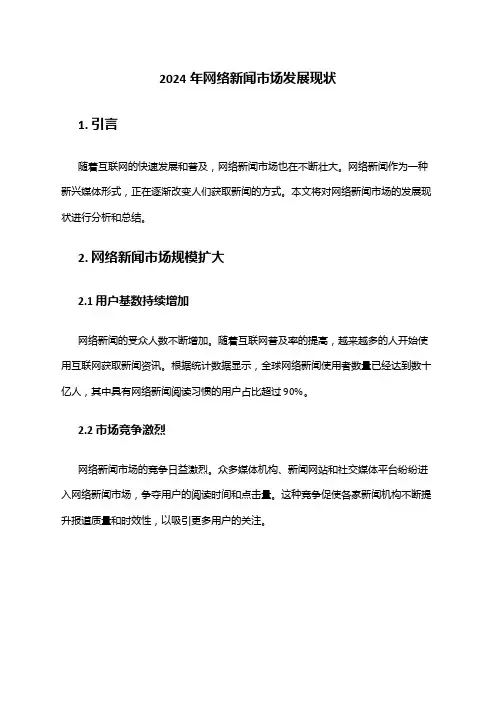 2024 年网络新闻市场发展现状

1. 引言

随着互联网的快速发展和普及，网络新闻市场也在不断壮大。网络新闻作为一种新兴媒体形式，正在逐渐改变人们获取新闻的方式。本文将对网络新闻市场的发展现状进行分析和总结。

2. 网络新闻市场规模扩大

2.1 用户基数持续增加

网络新闻的受众人数不断增加。随着互联网普及率的提高，越来越多的人开始使用互联网获取新闻资讯。根据统计数据显示，全球网络新闻使用者数量已经达到数十亿人，其中具有网络新闻阅读习惯的用户占比超过 90%。

2.2 市场竞争激烈

网络新闻市场的竞争日益激烈。众多媒体机构、新闻网站和社交媒体平台纷纷进入网络新闻市场，争夺用户的阅读时间和点击量。这种竞争促使各家新闻机构不断提升报道质量和时效性，以吸引更多用户的关注。